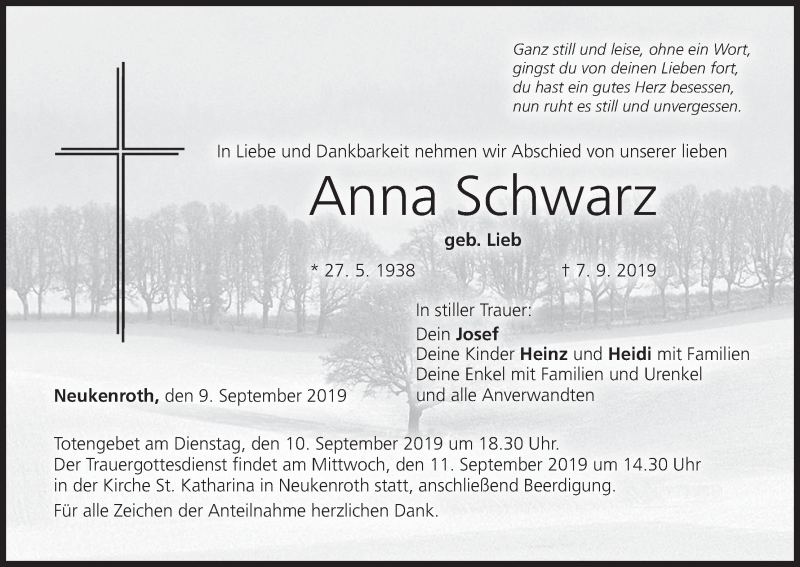 Ganz still und leise, ohne ein Wort,
gingst du von deinen Lieben fort,
du hast ein gutes Herz besessen,
nun ruht es still und unvergessen.

In Liebe und Dankbarkeit nehmen wir Abschied von unserer lieben

Anna Schwarz

geb. Lieb

* 27. 5. 1938 † 7. 9. 2019

In stiller Trauer:
Dein Josef
Deine Kinder Heinz und Heidi mit Familien
Deine Enkel mit Familien und Urenkel
und alle Anverwandten

Neukenroth, den 9. September 2019

Totengebet am Dienstag, den 10. September 2019 um 18.30 Uhr.
Der Trauergottesdienst findet am Mittwoch, den 11. September 2019 um 14.30 Uhr in der Kirche St. Katharina in Neukenroth statt, anschließend Beerdigung.

Für alle Zeichen der Anteilnahme herzlichen Dank.